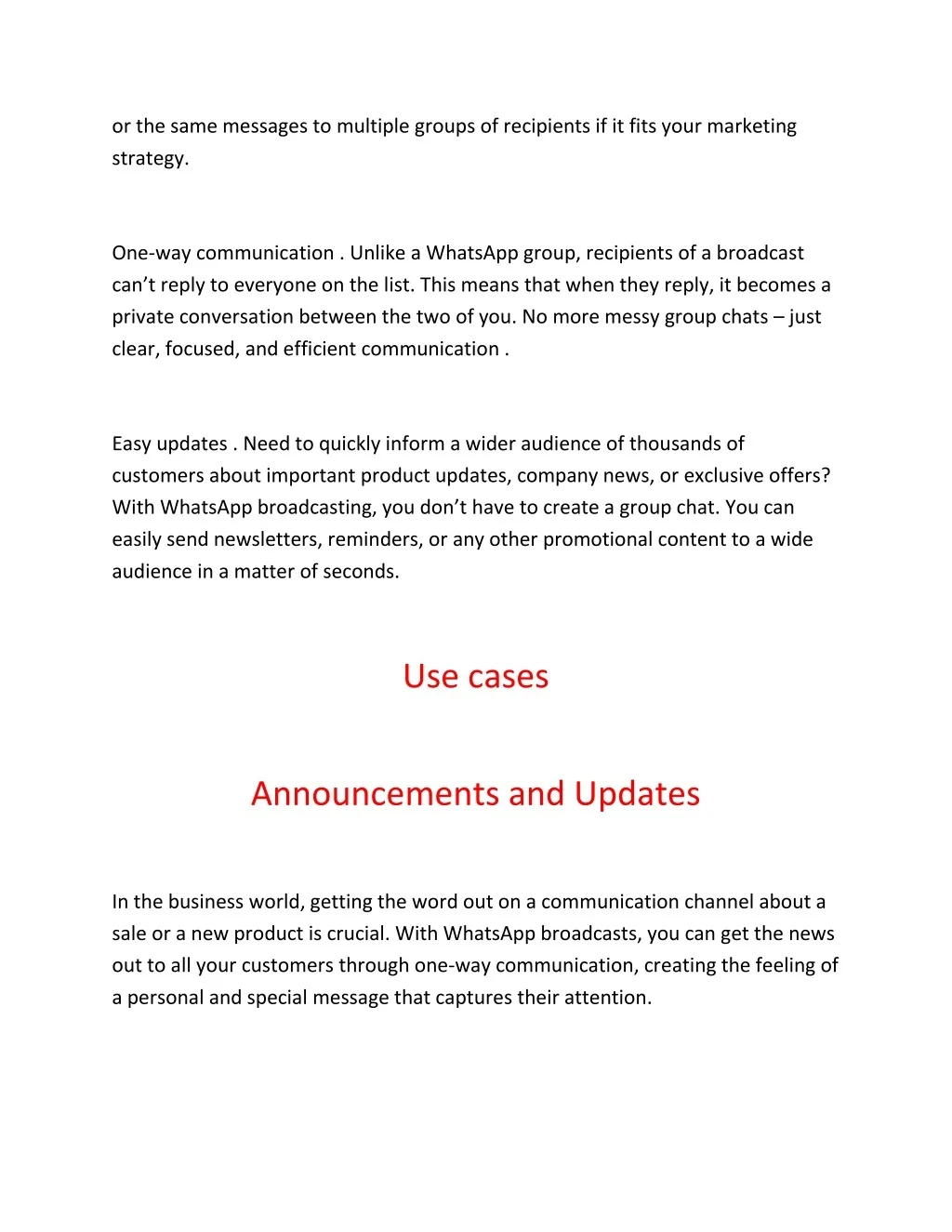 or the same messages to multiple groups of recipients if it fits your marketing strategy.

One-way communication . Unlike a WhatsApp group, recipients of a broadcast can’t reply to everyone on the list. This means that when they reply, it becomes a private conversation between the two of you. No more messy group chats – just clear, focused, and efficient communication .

Easy updates . Need to quickly inform a wider audience of thousands of customers about important product updates, company news, or exclusive offers? With WhatsApp broadcasting, you don’t have to create a group chat. You can easily send newsletters, reminders, or any other promotional content to a wide audience in a matter of seconds.

Use cases

Announcements and Updates

In the business world, getting the word out on a communication channel about a sale or a new product is crucial. With WhatsApp broadcasts, you can get the news out to all your customers through one-way communication, creating the feeling of a personal and special message that captures their attention.